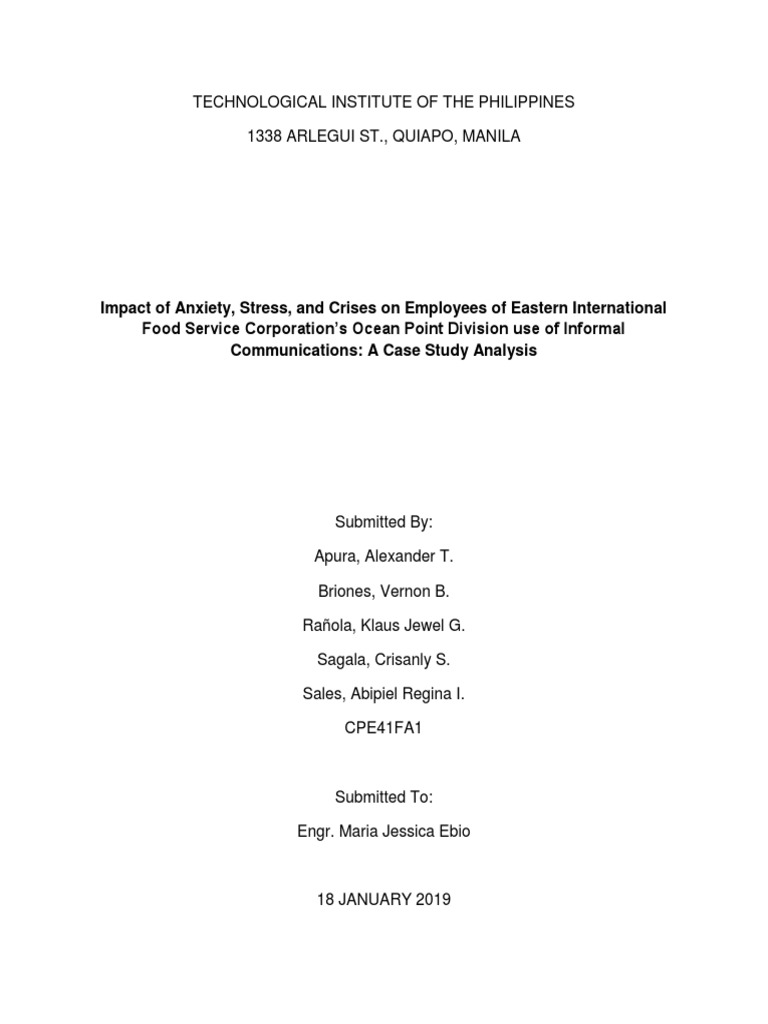 TECHNOLOGICAL INSTITUTE OF THE PHILIPPINES

1338 ARLEGUI ST., QUIAPO, MANILA

Impact of Anxiety, Stress, and Crises on Employees of Eastern International Food Service Corporation's Ocean Point Division use of Informal Communications: A Case Study Analysis

Submitted By:

Apura, Alexander T.

Briones, Vernon B.

Rañola, Klaus Jewel G.

Sagala, Crisanly S.

Sales, Abipiel Regina I.

CPE41FA1

Submitted To:

Engr. Maria Jessica Ebio

18 JANUARY 2019